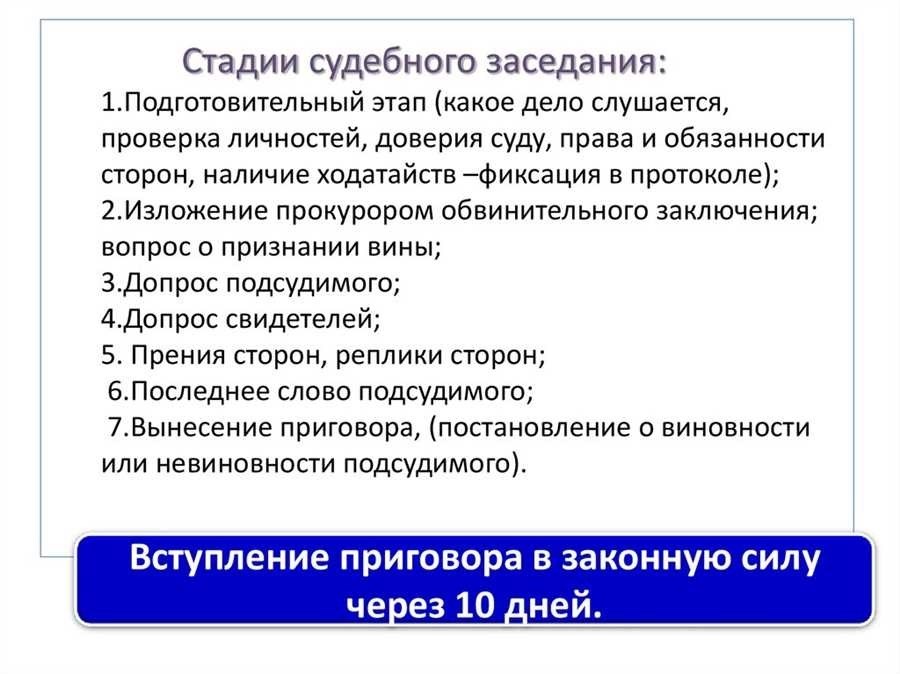 Стадии судебного заседания:

1.Подготовительный этап (какое дело слушается, проверка личностей, доверия суду, права и обязанности сторон, наличие ходатайств –фиксация в протоколе);
2.Изложение прокурором обвинительного заключения; вопрос о признании вины;
3.Допрос подсудимого;
4.Допрос свидетелей;
5. Прения сторон, реплики сторон;
6.Последнее слово подсудимого;
7.Вынесение приговора, (постановление о виновности или невиновности подсудимого).

Вступление приговора в законную силу через 10 дней.